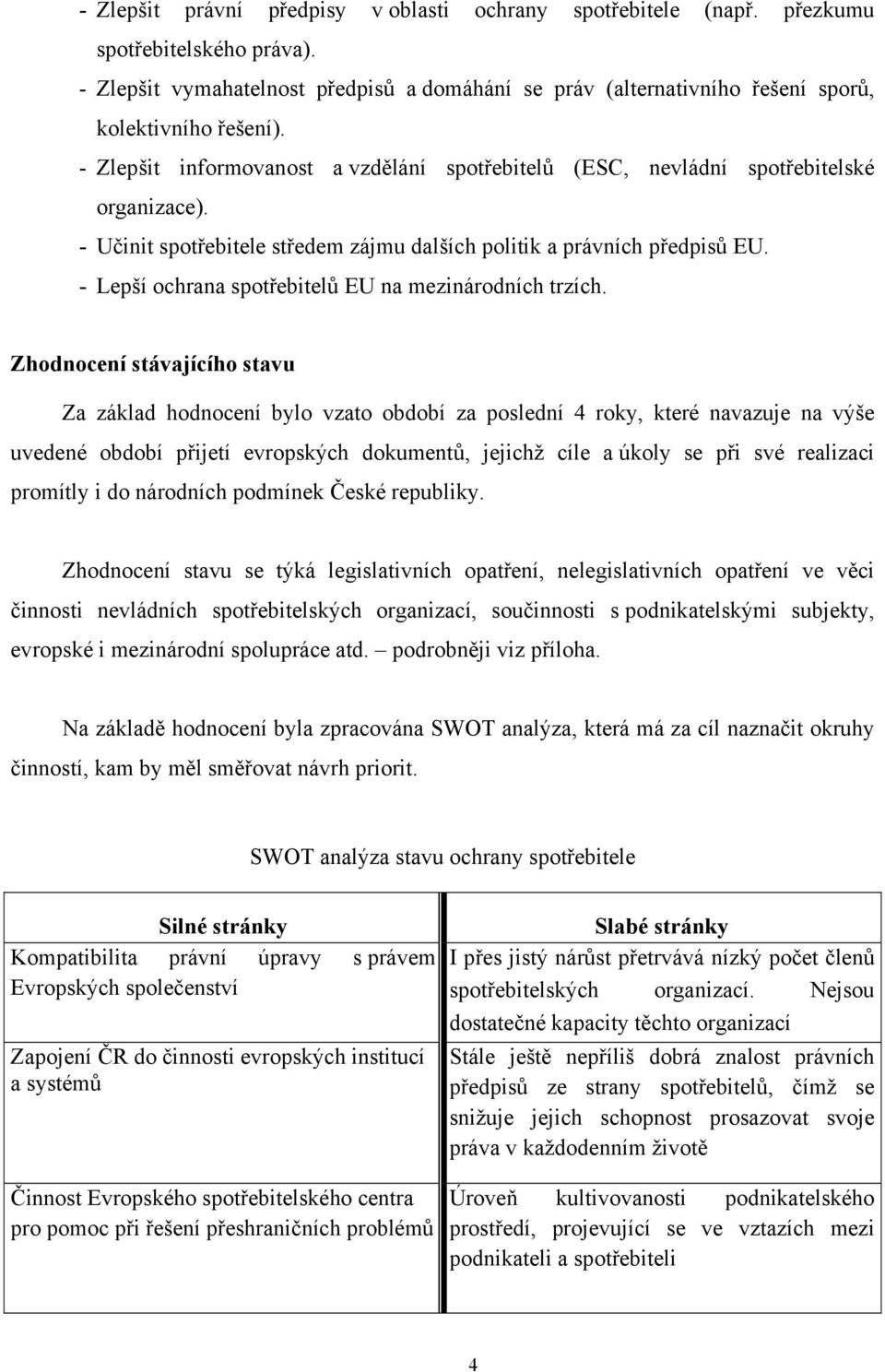 - Zlepšit právní předpisy v oblasti ochrany spotřebitele (např. přezkumu spotřebitelského práva).
- Zlepšit vymahatelnost předpisů a domáhání se práv (alternativního řešení sporů, kolektivního řešení).
- Zlepšit informovanost a vzdělání spotřebitelů (ESC, nevládní spotřebitelské organizace).
- Učinit spotřebitele středem zájmu dalších politik a právních předpisů EU.
- Lepší ochrana spotřebitelů EU na mezinárodních trzích.

Zhodnocení stávajícího stavu

Za základ hodnocení bylo vzato období za poslední 4 roky, které navazuje na výše uvedené období přijetí evropských dokumentů, jejichž cíle a úkoly se při své realizaci promítly i do národních podmínek České republiky.

Zhodnocení stavu se týká legislativních opatření, nelegislativních opatření ve věci činnosti nevládních spotřebitelských organizací, součinnosti s podnikatelskými subjekty, evropské i mezinárodní spolupráce atd. – podrobněji viz příloha.

Na základě hodnocení byla zpracována SWOT analýza, která má za cíl naznačit okruhy činností, kam by měl směřovat návrh priorit.

SWOT analýza stavu ochrany spotřebitele

| Silné stránky | Slabé stránky |
|---|---|
| Kompatibilita právní úpravy s právem Evropských společenství | I přes jistý nárůst přetrvává nízký počet členů spotřebitelských organizací. Nejsou dostatečné kapacity těchto organizací |
| Zapojení ČR do činnosti evropských institucí a systémů | Stále ještě nepříliš dobrá znalost právních předpisů ze strany spotřebitelů, čímž se snižuje jejich schopnost prosazovat svoje práva v každodenním životě |
| Činnost Evropského spotřebitelského centra pro pomoc při řešení přeshraničních problémů | Úroveň kultivovanosti podnikatelského prostředí, projevující se ve vztazích mezi podnikateli a spotřebiteli |

4